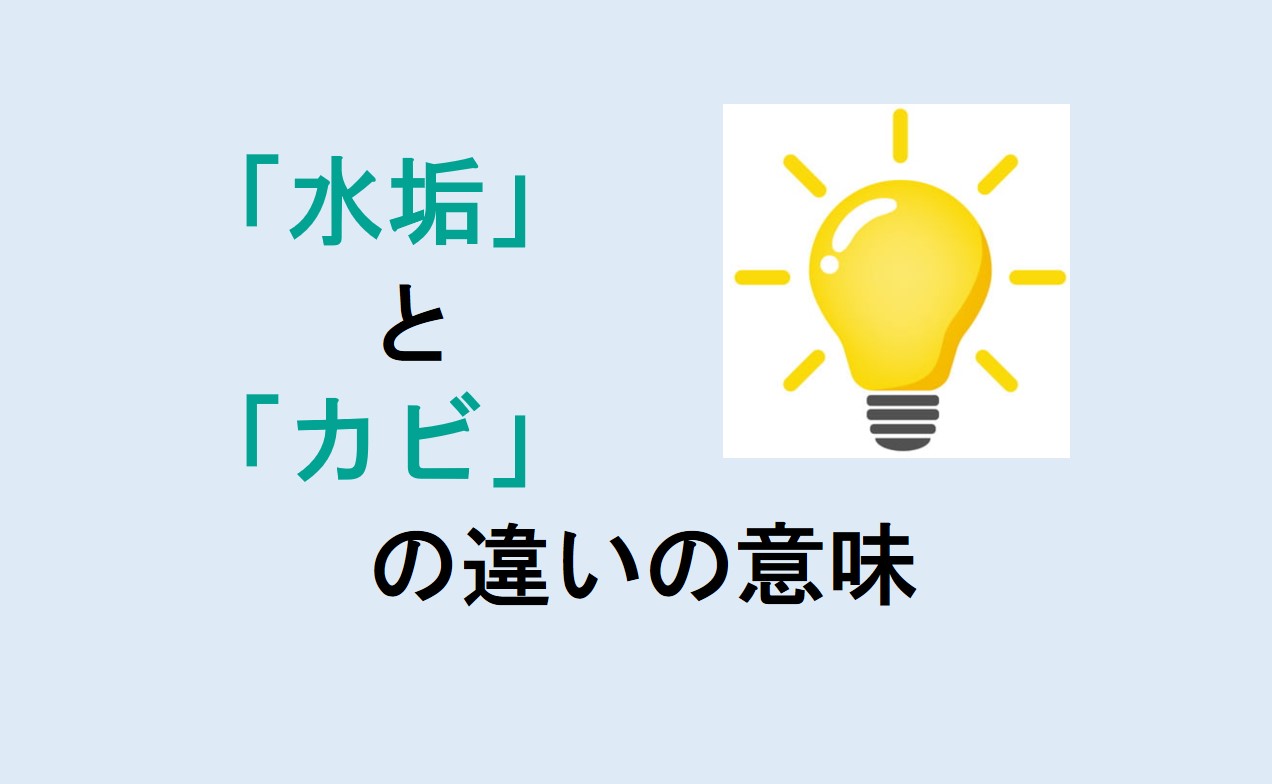 「水垢」
と
「カビ」
の違いの意味